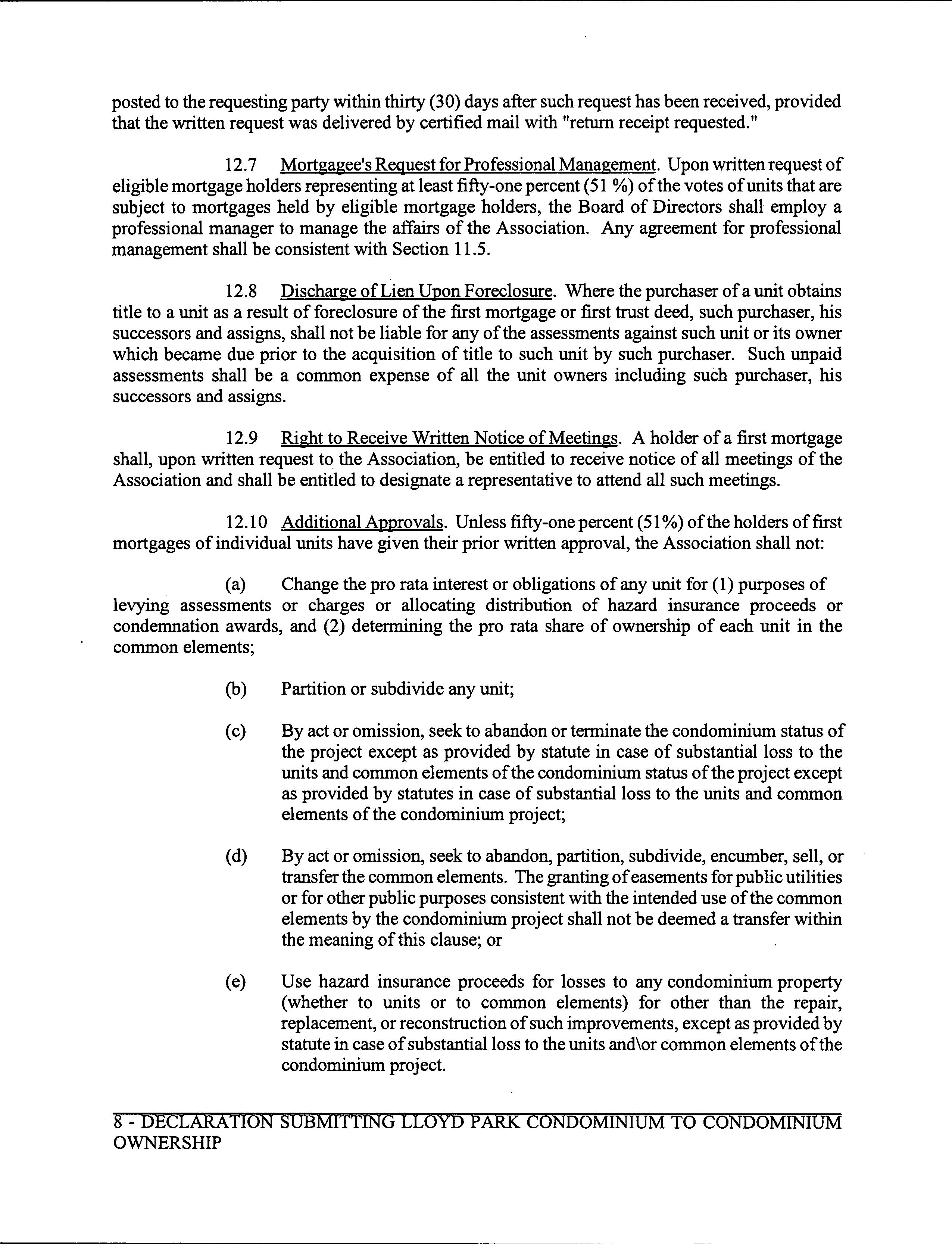 posted to the requesting party within thirty (30) days after such request has been received, provided that the written request was delivered by certified mail with "return receipt requested."

12.7 Mortgagee's Request for Professional Management. Upon written request of eligible mortgage holders representing at least fifty-one percent (51 %) of the votes of units that are subject to mortgages held by eligible mortgage holders, the Board of Directors shall employ a professional manager to manage the affairs of the Association. Any agreement for professional management shall be consistent with Section 11.5.

12.8 Discharge of Lien Upon Foreclosure. Where the purchaser of a unit obtains title to a unit as a result of foreclosure of the first mortgage or first trust deed, such purchaser, his successors and assigns, shall not be liable for any of the assessments against such unit or its owner which became due prior to the acquisition of title to such unit by such purchaser. Such unpaid assessments shall be a common expense of all the unit owners including such purchaser, his successors and assigns.

12.9 Right to Receive Written Notice of Meetings. A holder of a first mortgage shall, upon written request to the Association, be entitled to receive notice of all meetings of the Association and shall be entitled to designate a representative to attend all such meetings.

12.10 Additional Approvals. Unless fifty-one percent (51%) of the holders of first mortgages of individual units have given their prior written approval, the Association shall not:

(a) Change the pro rata interest or obligations of any unit for (1) purposes of levying assessments or charges or allocating distribution of hazard insurance proceeds or condemnation awards, and (2) determining the pro rata share of ownership of each unit in the common elements;

(b) Partition or subdivide any unit;

(c) By act or omission, seek to abandon or terminate the condominium status of the project except as provided by statute in case of substantial loss to the units and common elements of the condominium status of the project except as provided by statutes in case of substantial loss to the units and common elements of the condominium project;

(d) By act or omission, seek to abandon, partition, subdivide, encumber, sell, or transfer the common elements. The granting of easements for public utilities or for other public purposes consistent with the intended use of the common elements by the condominium project shall not be deemed a transfer within the meaning of this clause; or

(e) Use hazard insurance proceeds for losses to any condominium property (whether to units or to common elements) for other than the repair, replacement, or reconstruction of such improvements, except as provided by statute in case of substantial loss to the units and\or common elements of the condominium project.

8 - DECLARATION SUBMITTING LLOYD PARK CONDOMINIUM TO CONDOMINIUM OWNERSHIP